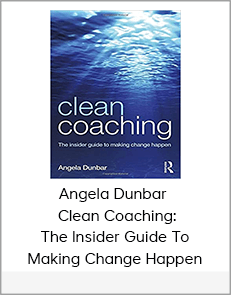 clean coaching

The insider guide to making change happen

Angela Dunbar

R

Angela Dunbar
Clean Coaching:
The Insider Guide To
Making Change Happen